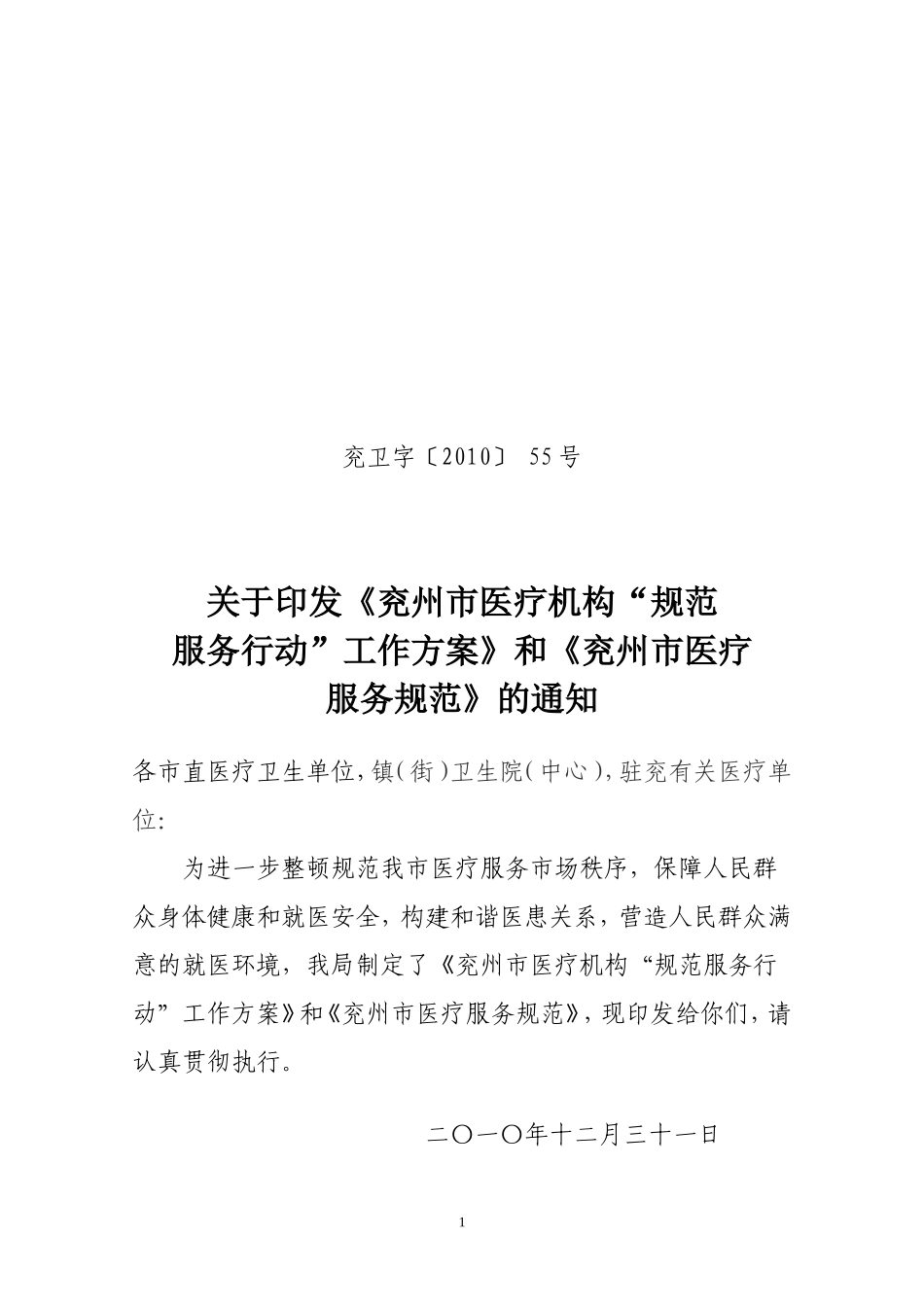 兖卫字〔2010〕 55号

关于印发《兖州市医疗机构“规范服务行动”工作方案》和《兖州市医疗服务规范》的通知

各市直医疗卫生单位，镇（街）卫生院（中心），驻兖有关医疗单位：

为进一步整顿规范我市医疗服务市场秩序，保障人民群众身体健康和就医安全，构建和谐医患关系，营造人民群众满意的就医环境，我局制定了《兖州市医疗机构“规范服务行动”工作方案》和《兖州市医疗服务规范》，现印发给你们，请认真贯彻执行。

二〇一〇年十二月三十一日

1